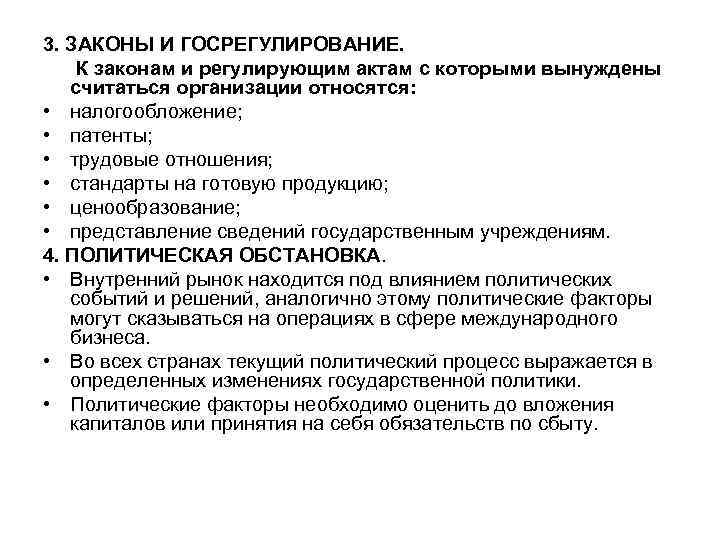 3. ЗАКОНЫ И ГОСРЕГУЛИРОВАНИЕ.

К законам и регулирующим актам с которыми вынуждены считаться организации относятся:

• налогообложение;
• патенты;
• трудовые отношения;
• стандарты на готовую продукцию;
• ценообразование;
• представление сведений государственным учреждениям.

4. ПОЛИТИЧЕСКАЯ ОБСТАНОВКА.

• Внутренний рынок находится под влиянием политических событий и решений, аналогично этому политические факторы могут сказываться на операциях в сфере международного бизнеса.
• Во всех странах текущий политический процесс выражается в определенных изменениях государственной политики.
• Политические факторы необходимо оценить до вложения капиталов или принятия на себя обязательств по сбыту.